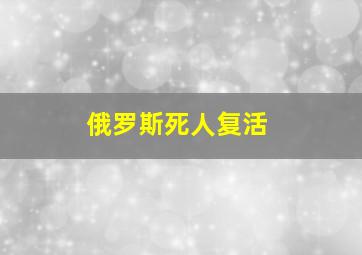 俄罗斯死人复活